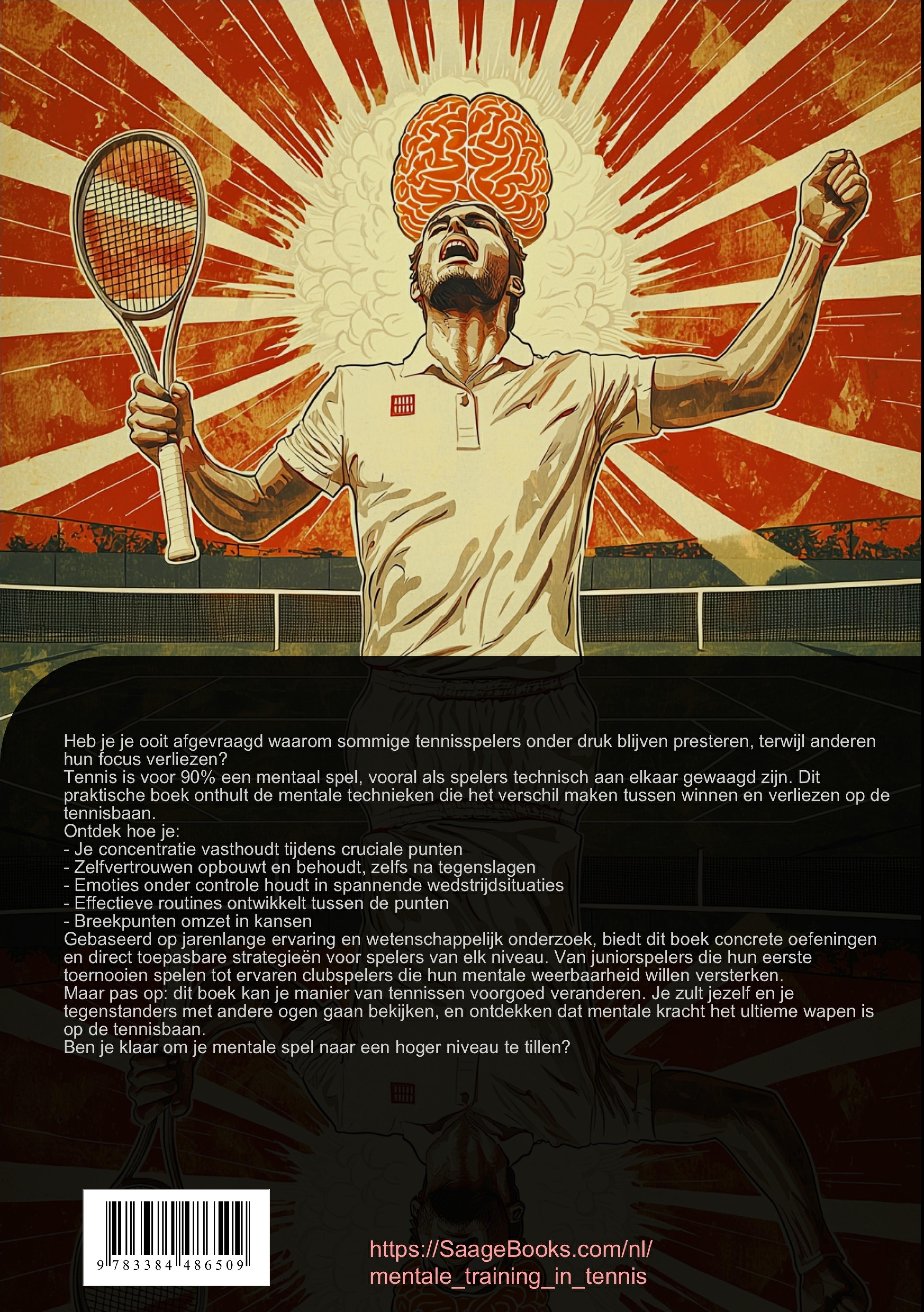 Heb je je ooit afgevraagd waarom sommige tennisspelers onder druk blijven presteren, terwijl anderen hun focus verliezen?

Tennis is voor 90% een mentaal spel, vooral als spelers technisch aan elkaar gewaagd zijn. Dit praktische boek onthult de mentale technieken die het verschil maken tussen winnen en verliezen op de tennisbaan.

Ontdek hoe je:
- Je concentratie vasthoudt tijdens cruciale punten
- Zelfvertrouwen opbouwt en behoudt, zelfs na tegenslagen
- Emoties onder controle houdt in spannende wedstrijdsituaties
- Effectieve routines ontwikkelt tussen de punten
- Breekpunten omzet in kansen

Gebaseerd op jarenlange ervaring en wetenschappelijk onderzoek, biedt dit boek concrete oefeningen en direct toepasbare strategieën voor spelers van elk niveau. Van juniorspelers die hun eerste toernooien spelen tot ervaren clubspelers die hun mentale weerbaarheid willen versterken.

Maar pas op: dit boek kan je manier van tennissen voorgoed veranderen. Je zult jezelf en je tegenstanders met andere ogen gaan bekijken, en ontdekken dat mentale kracht het ultieme wapen is op de tennisbaan.

Ben je klaar om je mentale spel naar een hoger niveau te tillen?

9 783384 486509

https://SaageBooks.com/nl/
mentale_training_in_tennis